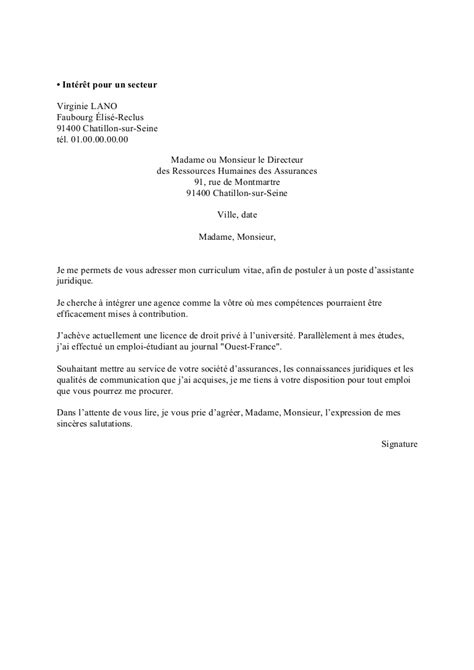 • Intérêt pour un secteur

Virginie LANO
Faubourg Élisé-Reclus
91400 Chatillon-sur-Seine
tél. 01.00.00.00.00

Madame ou Monsieur le Directeur
des Ressources Humaines des Assurances
91, rue de Montmartre
91400 Chatillon-sur-Seine

Ville, date

Madame, Monsieur,

Je me permets de vous adresser mon curriculum vitae, afin de postuler à un poste d'assistante juridique.

Je cherche à intégrer une agence comme la vôtre où mes compétences pourraient être efficacement mises à contribution.

J'achève actuellement une licence de droit privé à l'université. Parallèlement à mes études, j'ai effectué un emploi-étudiant au journal "Ouest-France".

Souhaitant mettre au service de votre société d'assurances, les connaissances juridiques et les qualités de communication que j'ai acquises, je me tiens à votre disposition pour tout emploi que vous pourrez me procurer.

Dans l'attente de vous lire, je vous prie d'agréer, Madame, Monsieur, l'expression de mes sincères salutations.

Signature